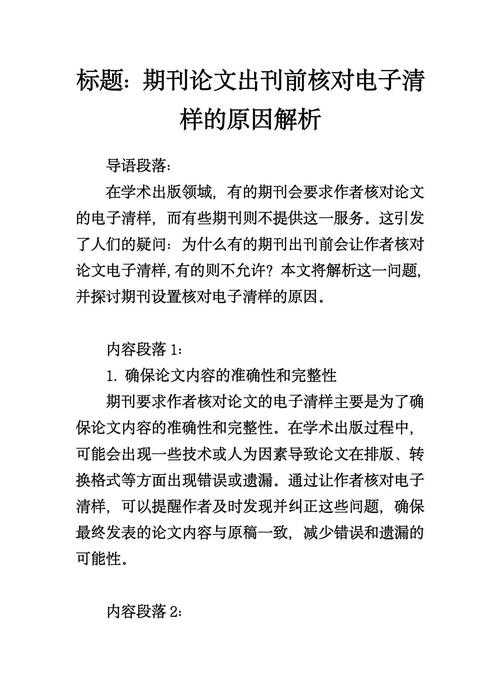 标题：期刊论文出刊前核对电子清样的原因解析

导语段落：

在学术出版领域，有的期刊会要求作者核对论文的电子清样，而有些期刊则不提供这一服务。这引发了人们的疑问：为什么有的期刊出刊前会让作者核对论文电子清样，有的则不允许？本文将解析这一问题，并探讨期刊设置核对电子清样的原因。

内容段落 1：

1. 确保论文内容的准确性和完整性

期刊要求作者核对论文的电子清样主要是为了确保论文内容的准确性和完整性。在学术出版过程中，可能会出现一些技术或人为因素导致论文在排版、转换格式等方面出现错误或遗漏。通过让作者核对电子清样，可以提醒作者及时发现并纠正这些问题，确保最终发表的论文内容与原稿一致，减少错误和遗漏的可能性。

内容段落 2：